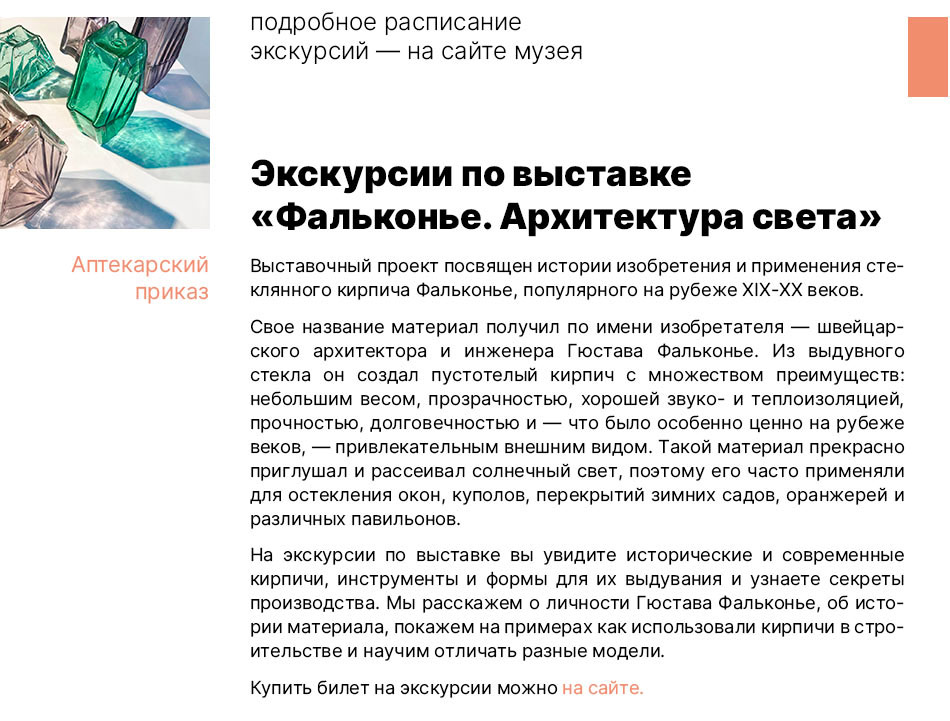 подробное расписание экскурсий — на сайте музея

Экскурсии по выставке «Фальконье. Архитектура света»

Аптекарский приказ

Выставочный проект посвящен истории изобретения и применения стеклянного кирпича Фальконье, популярного на рубеже XIX-XX веков.

Свое название материал получил по имени изобретателя — швейцарского архитектора и инженера Гюстава Фальконье. Из выдувного стекла он создал пустотелый кирпич с множеством преимуществ: небольшим весом, прозрачностью, хорошей звуко- и теплоизоляцией, прочностью, долговечностью и — что было особенно ценно на рубеже веков, — привлекательным внешним видом. Такой материал прекрасно приглушал и рассеивал солнечный свет, поэтому его часто применяли для остекления окон, куполов, перекрытий зимних садов, оранжерей и различных павильонов.

На экскурсии по выставке вы увидите исторические и современные кирпичи, инструменты и формы для их выдувания и узнаете секреты производства. Мы расскажем о личности Гюстава Фальконье, об истории материала, покажем на примерах как использовали кирпичи в строительстве и научим отличать разные модели.

Купить билет на экскурсии можно на сайте.